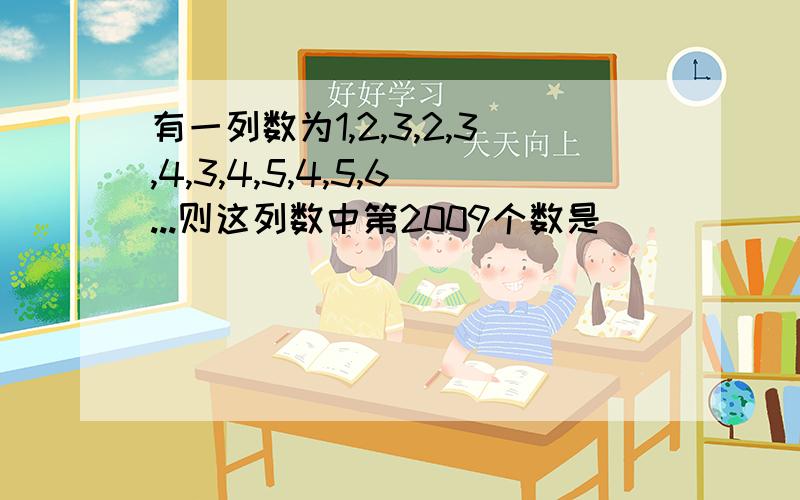 好好学习
天天向上

有一列数为1,2,3,2,3,4,3,4,5,4,5,6...则这列数中第2009个数是